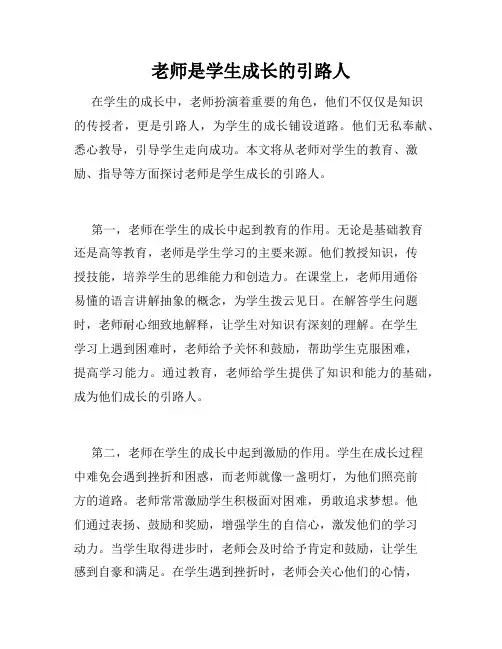 老师是学生成长的引路人

在学生的成长中，老师扮演着重要的角色，他们不仅仅是知识的传授者，更是引路人，为学生的成长铺设道路。他们无私奉献、悉心教导，引导学生走向成功。本文将从老师对学生的教育、激励、指导等方面探讨老师是学生成长的引路人。

第一，老师在学生的成长中起到教育的作用。无论是基础教育还是高等教育，老师是学生学习的主要来源。他们教授知识，传授技能，培养学生的思维能力和创造力。在课堂上，老师用通俗易懂的语言讲解抽象的概念，为学生拨云见日。在解答学生问题时，老师耐心细致地解释，让学生对知识有深刻的理解。在学生学习上遇到困难时，老师给予关怀和鼓励，帮助学生克服困难，提高学习能力。通过教育，老师给学生提供了知识和能力的基础，成为他们成长的引路人。

第二，老师在学生的成长中起到激励的作用。学生在成长过程中难免会遇到挫折和困惑，而老师就像一盏明灯，为他们照亮前方的道路。老师常常激励学生积极面对困难，勇敢追求梦想。他们通过表扬、鼓励和奖励，增强学生的自信心，激发他们的学习动力。当学生取得进步时，老师会及时给予肯定和鼓励，让学生感到自豪和满足。在学生遇到挫折时，老师会关心他们的心情，